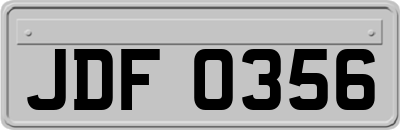 JDF 0356